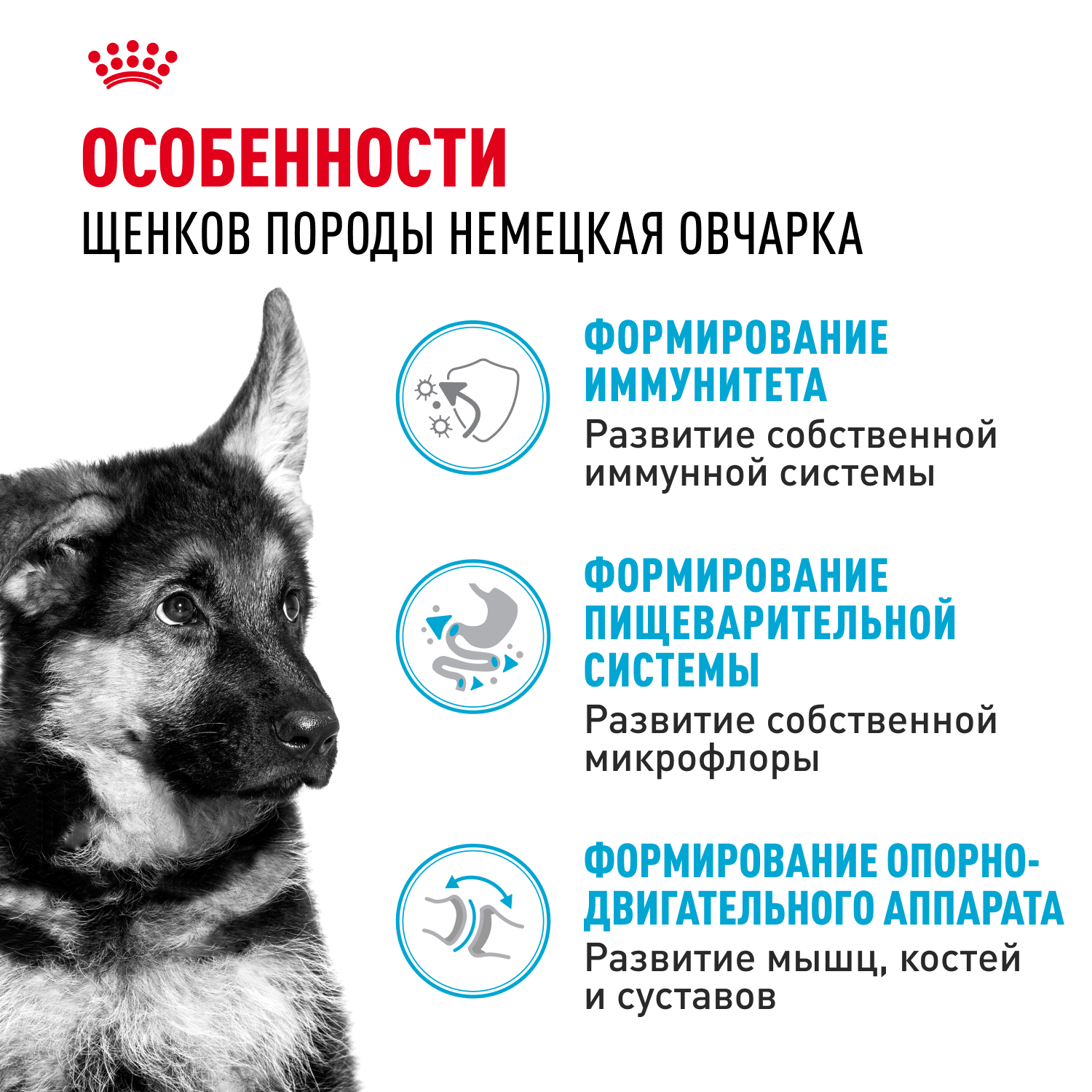 ОСОБЕННОСТИ
ЩЕНКОВ ПОРОДЫ НЕМЕЦКАЯ ОВЧАРКА

ФОРМИРОВАНИЕ ИММУНИТЕТА

Развитие собственной иммунной системы

ФОРМИРОВАНИЕ ПИЩЕВАРИТЕЛЬНОЙ СИСТЕМЫ

Развитие собственной микрофлоры

ФОРМИРОВАНИЕ ОПОРНО-ДВИГАТЕЛЬНОГО АППАРАТА

Развитие мышц, костей и суставов